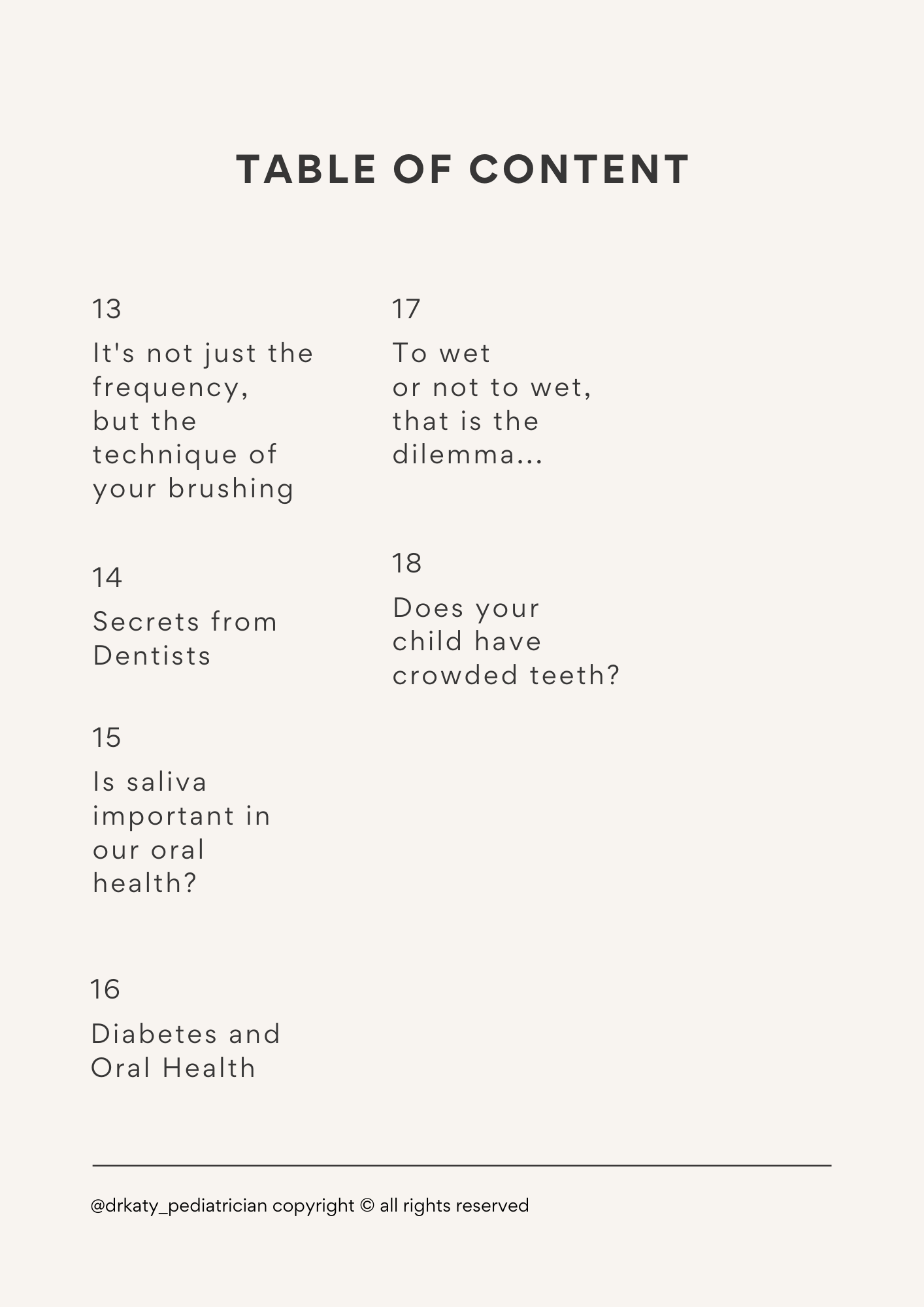 TABLE OF CONTENT

13

It's not just the frequency, but the technique of your brushing

14

Secrets from Dentists

15

Is saliva important in our oral health?

16

Diabetes and Oral Health

17

To wet or not to wet, that is the dilemma...

18

Does your child have crowded teeth?

@drkaty_pediatrician copyright © all rights reserved